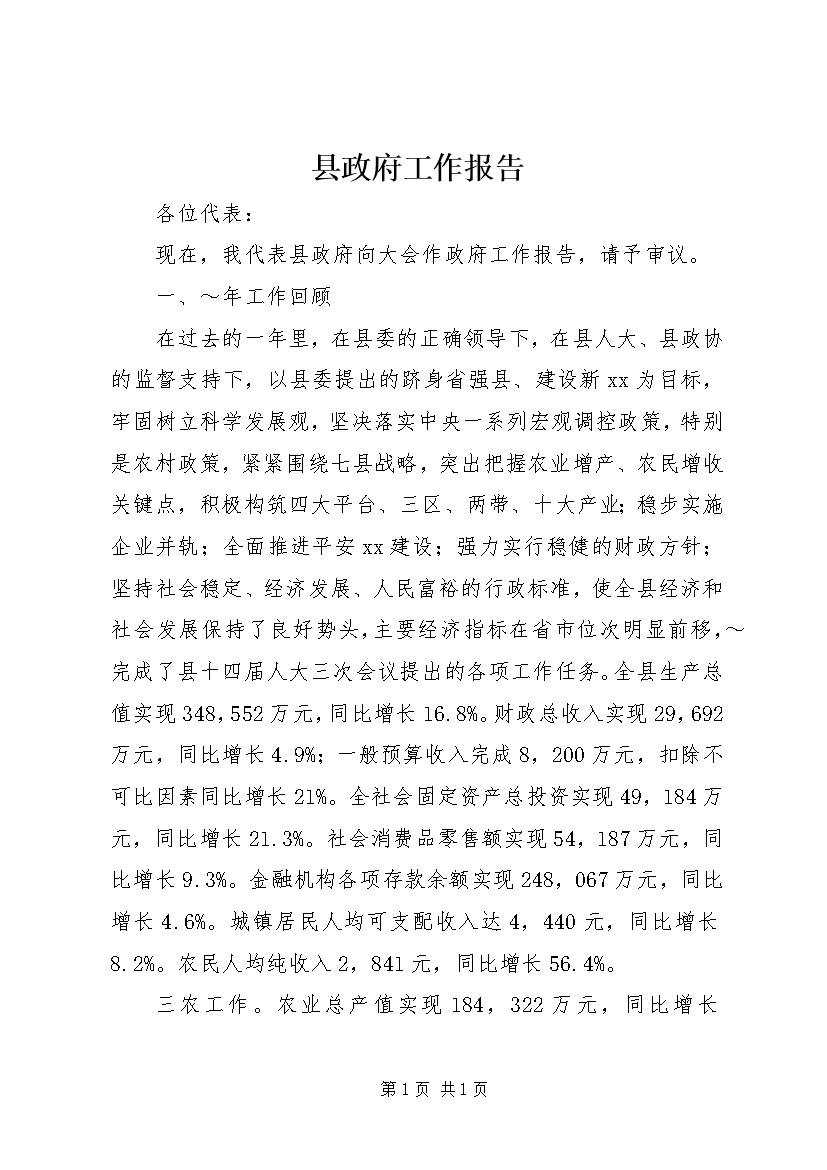 县政府工作报告

各位代表：

现在，我代表县政府向大会作政府工作报告，请予审议。

一、～年工作回顾

在过去的一年里，在县委的正确领导下，在县人大、县政协的监督支持下，以县委提出的跻身省强县、建设新xx为目标，牢固树立科学发展观，坚决落实中央一系列宏观调控政策，特别是农村政策，紧紧围绕七县战略，突出把握农业增产、农民增收关键点，积极构筑四大平台、三区、两带、十大产业；稳步实施企业并轨；全面推进平安xx建设；强力实行稳健的财政方针；坚持社会稳定、经济发展、人民富裕的行政标准，使全县经济和社会发展保持了良好势头，主要经济指标在省市位次明显前移，～完成了县十四届人大三次会议提出的各项工作任务。全县生产总值实现348,552万元，同比增长16.8%。财政总收入实现29,692万元，同比增长4.9%；一般预算收入完成8，200万元，扣除不可比因素同比增长21%。全社会固定资产总投资实现49，184万元，同比增长21.3%。社会消费品零售额实现54，187万元，同比增长9.3%。金融机构各项存款余额实现248，067万元，同比增长4.6%。城镇居民人均可支配收入达4，440元，同比增长8.2%。农民人均纯收入2，841元，同比增长56.4%。

三农工作。农业总产值实现184，322万元，同比增长

第1页 共1页